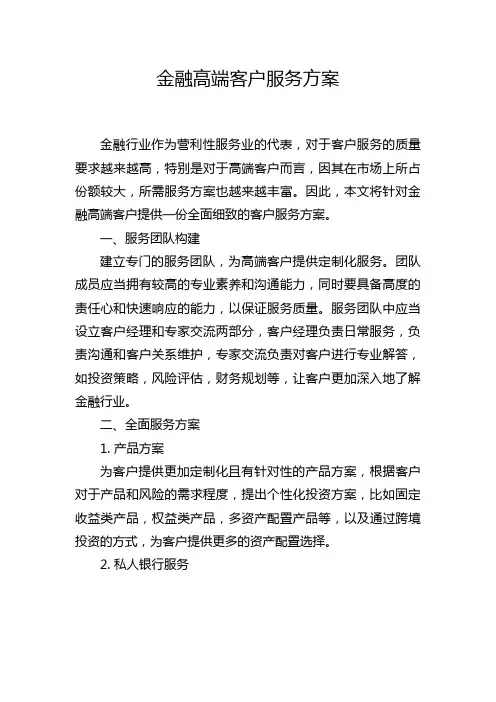 金融高端客户服务方案

金融行业作为营利性服务业的代表，对于客户服务的质量要求越来越高，特别是对于高端客户而言，因其在市场上所占份额较大，所需服务方案也越来越丰富。因此，本文将针对金融高端客户提供一份全面细致的客户服务方案。

一、服务团队构建

建立专门的服务团队，为高端客户提供定制化服务。团队成员应当拥有较高的专业素养和沟通能力，同时要具备高度的责任心和快速响应的能力，以保证服务质量。服务团队中应当设立客户经理和专家交流两部分，客户经理负责日常服务，负责沟通和客户关系维护，专家交流负责对客户进行专业解答，如投资策略，风险评估，财务规划等，让客户更加深入地了解金融行业。

二、全面服务方案

1. 产品方案

为客户提供更加定制化且有针对性的产品方案，根据客户对于产品和风险的需求程度，提出个性化投资方案，比如固定收益类产品，权益类产品，多资产配置产品等，以及通过跨境投资的方式，为客户提供更多的资产配置选择。

2. 私人银行服务